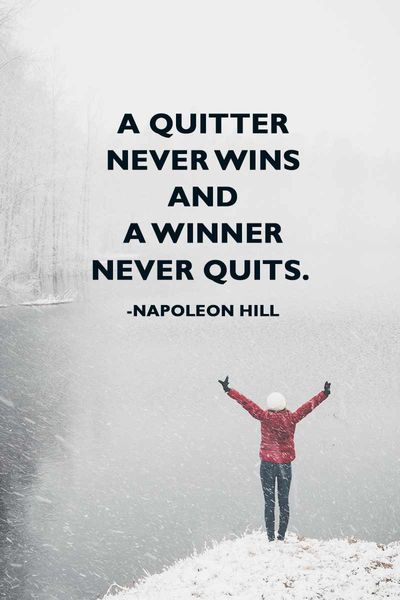 A QUITTER NEVER WINS AND A WINNER NEVER QUITS.

-NAPOLEON HILL